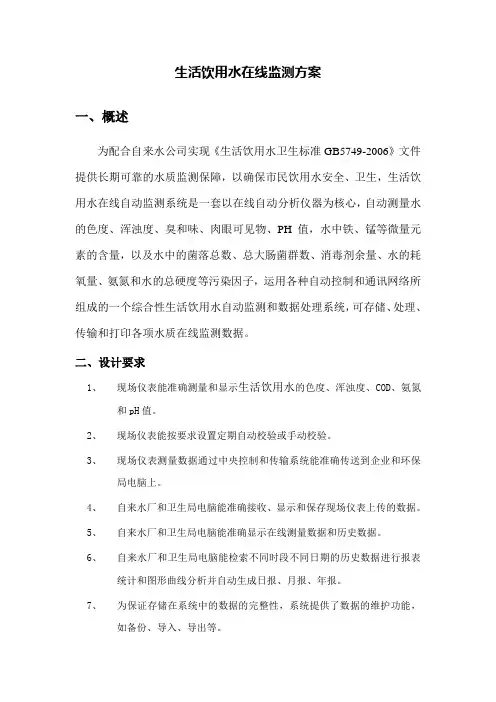 生活饮用水在线监测方案

一、概述

为配合自来水公司实现《生活饮用水卫生标准 GB5749-2006》文件提供长期可靠的水质监测保障，以确保市民饮用水安全、卫生，生活饮用水在线自动监测系统是一套以在线自动分析仪器为核心，自动测量水的色度、浑浊度、臭和味、肉眼可见物、PH 值，水中铁、锰等微量元素的含量，以及水中的菌落总数、总大肠菌群数、消毒剂余量、水的耗氧量、氨氮和水的总硬度等污染因子，运用各种自动控制和通讯网络所组成的一个综合性生活饮用水自动监测和数据处理系统，可存储、处理、传输和打印各项水质在线监测数据。

二、设计要求

1、 现场仪表能准确测量和显示生活饮用水的色度、浑浊度、COD、氨氮和 pH 值。

2、 现场仪表能按要求设置定期自动校验或手动校验。

3、 现场仪表测量数据通过中央控制和传输系统能准确传送到企业和环保局电脑上。

4、 自来水厂和卫生局电脑能准确接收、显示和保存现场仪表上传的数据。

5、 自来水厂和卫生局电脑能准确显示在线测量数据和历史数据。

6、 自来水厂和卫生局电脑能检索不同时段不同日期的历史数据进行报表统计和图形曲线分析并自动生成日报、月报、年报。

7、 为保证存储在系统中的数据的完整性，系统提供了数据的维护功能，如备份、导入、导出等。